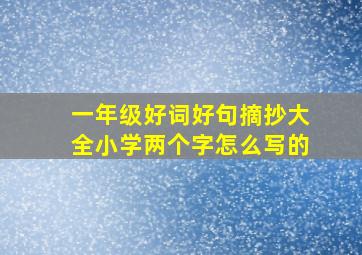 一年级好词好句摘抄大全小学两个字怎么写的